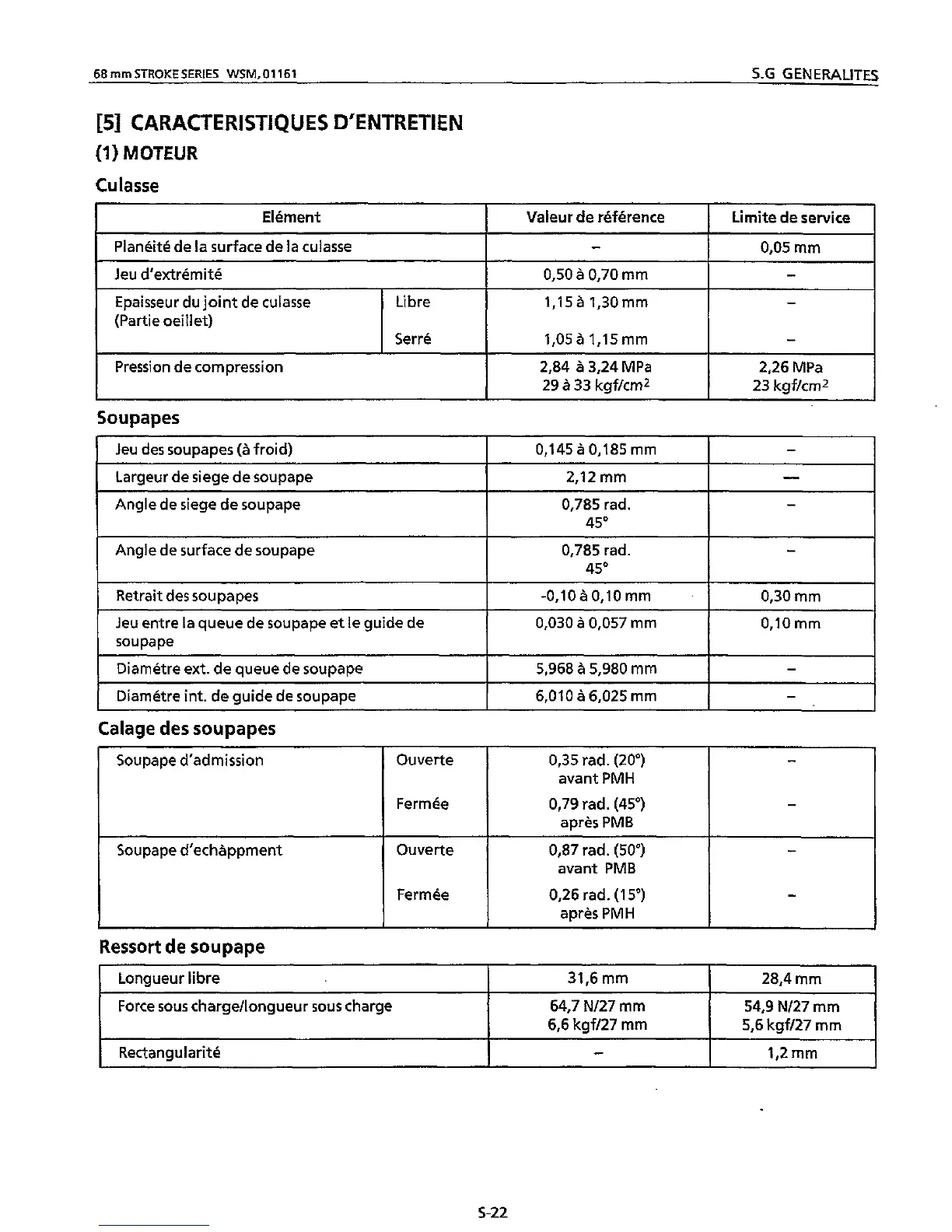 68 mm STROKE SERIES WSM, 01161

S.G GENERALITES

[5] CARACTERISTIQUES D'ENTRETIEN

(1) MOTEUR

Culasse

| Elément | | Valeur de référence | Limite de service |
|---|---|---|---|
| Planéité de la surface de la culasse | | – | 0,05 mm |
| Jeu d'extrémité | | 0,50 à 0,70 mm | – |
| Epaisseur du joint de culasse (Partie oeillet) | Libre | 1,15 à 1,30 mm | – |
| | Serré | 1,05 à 1,15 mm | – |
| Pression de compression | | 2,84 à 3,24 MPa 29 à 33 kgf/cm$^2$ | 2,26 MPa 23 kgf/cm$^2$ |

Soupapes

| | | |
|---|---|---|
| Jeu des soupapes (à froid) | 0,145 à 0,185 mm | – |
| Largeur de siege de soupape | 2,12 mm | — |
| Angle de siege de soupape | 0,785 rad. 45° | – |
| Angle de surface de soupape | 0,785 rad. 45° | – |
| Retrait des soupapes | -0,10 à 0,10 mm | 0,30 mm |
| Jeu entre la queue de soupape et le guide de soupape | 0,030 à 0,057 mm | 0,10 mm |
| Diamétre ext. de queue de soupape | 5,968 à 5,980 mm | – |
| Diamétre int. de guide de soupape | 6,010 à 6,025 mm | – |

Calage des soupapes

| | | | |
|---|---|---|---|
| Soupape d'admission | Ouverte | 0,35 rad. (20°) avant PMH | – |
| | Fermée | 0,79 rad. (45°) après PMB | – |
| Soupape d'echàppment | Ouverte | 0,87 rad. (50°) avant PMB | – |
| | Fermée | 0,26 rad. (15°) après PMH | – |

Ressort de soupape

| | | |
|---|---|---|
| Longueur libre | 31,6 mm | 28,4 mm |
| Force sous charge/longueur sous charge | 64,7 N/27 mm 6,6 kgf/27 mm | 54,9 N/27 mm 5,6 kgf/27 mm |
| Rectangularité | – | 1,2 mm |

S-22